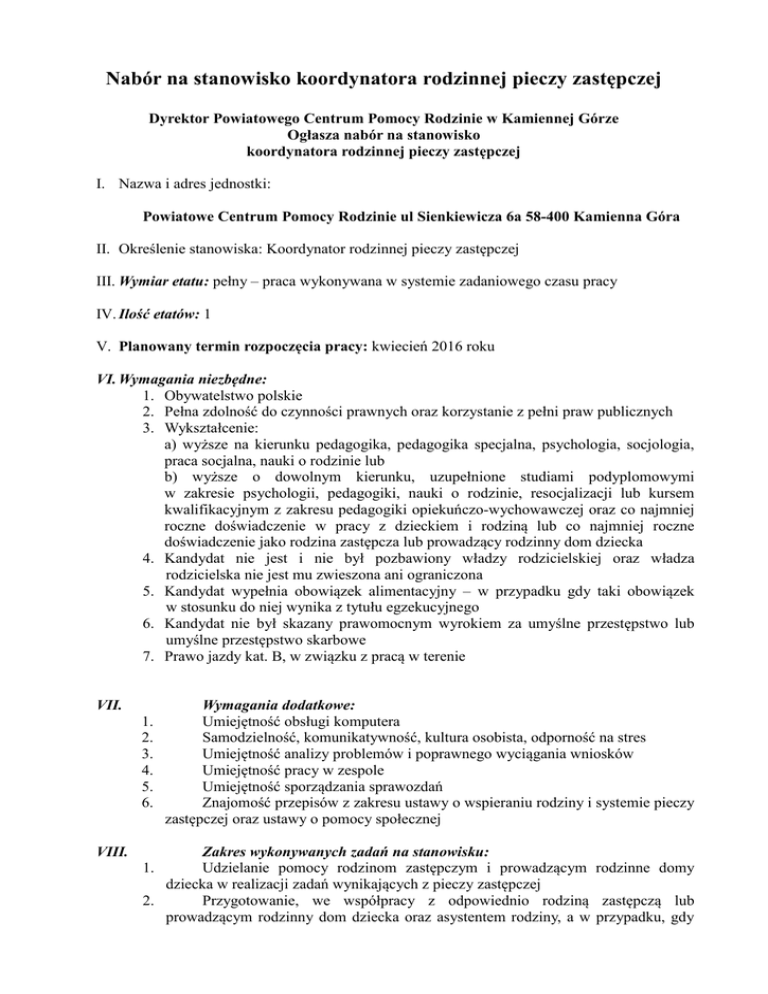 Nabór na stanowisko koordynatora rodzinnej pieczy zastępczej

Dyrektor Powiatowego Centrum Pomocy Rodzinie w Kamiennej Górze
Ogłasza nabór na stanowisko
koordynatora rodzinnej pieczy zastępczej

I. Nazwa i adres jednostki:

Powiatowe Centrum Pomocy Rodzinie ul Sienkiewicza 6a 58-400 Kamienna Góra

II. Określenie stanowiska: Koordynator rodzinnej pieczy zastępczej

III. Wymiar etatu: pełny – praca wykonywana w systemie zadaniowego czasu pracy

IV. Ilość etatów: 1

V. Planowany termin rozpoczęcia pracy: kwiecień 2016 roku

VI. Wymagania niezbędne:
1. Obywatelstwo polskie
2. Pełna zdolność do czynności prawnych oraz korzystanie z pełni praw publicznych
3. Wykształcenie:
a) wyższe na kierunku pedagogika, pedagogika specjalna, psychologia, socjologia, praca socjalna, nauki o rodzinie lub
b) wyższe o dowolnym kierunku, uzupełnione studiami podyplomowymi w zakresie psychologii, pedagogiki, nauki o rodzinie, resocjalizacji lub kursem kwalifikacyjnym z zakresu pedagogiki opiekuńczo-wychowawczej oraz co najmniej roczne doświadczenie w pracy z dzieckiem i rodziną lub co najmniej roczne doświadczenie jako rodzina zastępcza lub prowadzący rodzinny dom dziecka
4. Kandydat nie jest i nie był pozbawiony władzy rodzicielskiej oraz władza rodzicielska nie jest mu zwieszona ani ograniczona
5. Kandydat wypełnia obowiązek alimentacyjny – w przypadku gdy taki obowiązek w stosunku do niej wynika z tytułu egzekucyjnego
6. Kandydat nie był skazany prawomocnym wyrokiem za umyślne przestępstwo lub umyślne przestępstwo skarbowe
7. Prawo jazdy kat. B, w związku z pracą w terenie

VII. Wymagania dodatkowe:
1. Umiejętność obsługi komputera
2. Samodzielność, komunikatywność, kultura osobista, odporność na stres
3. Umiejętność analizy problemów i poprawnego wyciągania wniosków
4. Umiejętność pracy w zespole
5. Umiejętność sporządzania sprawozdań
6. Znajomość przepisów z zakresu ustawy o wspieraniu rodziny i systemie pieczy zastępczej oraz ustawy o pomocy społecznej

VIII. Zakres wykonywanych zadań na stanowisku:
1. Udzielanie pomocy rodzinom zastępczym i prowadzącym rodzinne domy dziecka w realizacji zadań wynikających z pieczy zastępczej
2. Przygotowanie, we współpracy z odpowiednio rodziną zastępczą lub prowadzącym rodzinny dom dziecka oraz asystentem rodziny, a w przypadku, gdy